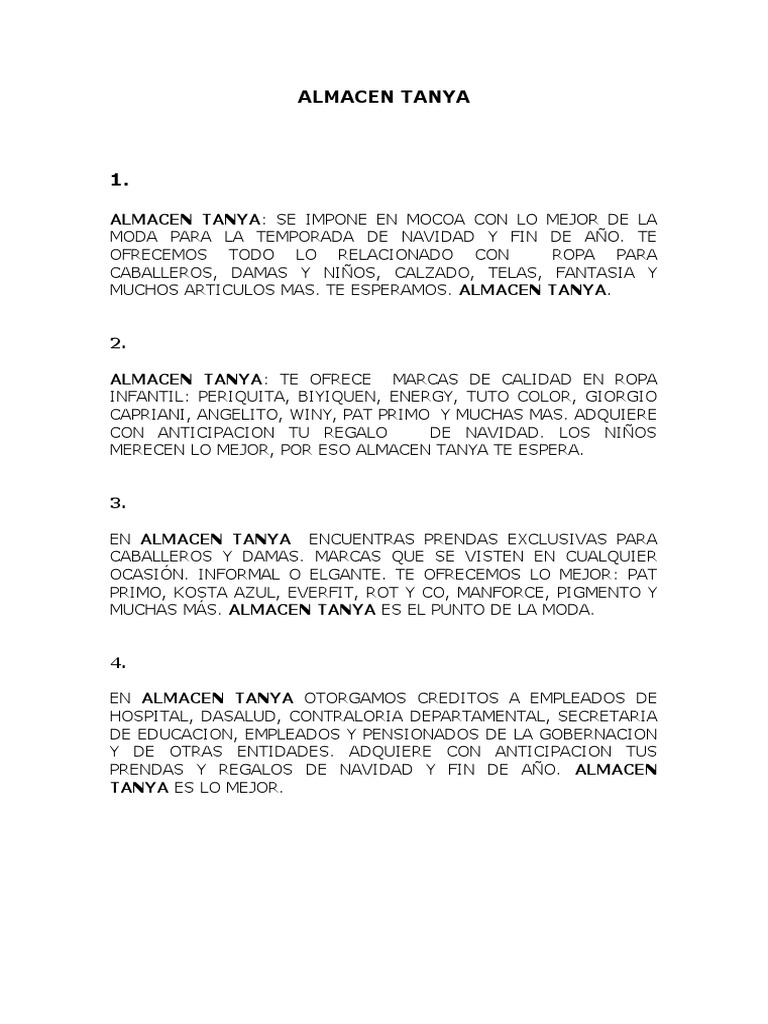 ALMACEN TANYA

1.

ALMACEN TANYA: SE IMPONE EN MOCOA CON LO MEJOR DE LA MODA PARA LA TEMPORADA DE NAVIDAD Y FIN DE AÑO. TE OFRECEMOS TODO LO RELACIONADO CON ROPA PARA CABALLEROS, DAMAS Y NIÑOS, CALZADO, TELAS, FANTASIA Y MUCHOS ARTICULOS MAS. TE ESPERAMOS. ALMACEN TANYA.

2.

ALMACEN TANYA: TE OFRECE MARCAS DE CALIDAD EN ROPA INFANTIL: PERIQUITA, BIYIQUEN, ENERGY, TUTO COLOR, GIORGIO CAPRIANI, ANGELITO, WINY, PAT PRIMO Y MUCHAS MAS. ADQUIERE CON ANTICIPACION TU REGALO DE NAVIDAD. LOS NIÑOS MERECEN LO MEJOR, POR ESO ALMACEN TANYA TE ESPERA.

3.

EN ALMACEN TANYA ENCUENTRAS PRENDAS EXCLUSIVAS PARA CABALLEROS Y DAMAS. MARCAS QUE SE VISTEN EN CUALQUIER OCASIÓN. INFORMAL O ELGANTE. TE OFRECEMOS LO MEJOR: PAT PRIMO, KOSTA AZUL, EVERFIT, ROT Y CO, MANFORCE, PIGMENTO Y MUCHAS MÁS. ALMACEN TANYA ES EL PUNTO DE LA MODA.

4.

EN ALMACEN TANYA OTORGAMOS CREDITOS A EMPLEADOS DE HOSPITAL, DASALUD, CONTRALORIA DEPARTAMENTAL, SECRETARIA DE EDUCACION, EMPLEADOS Y PENSIONADOS DE LA GOBERNACION Y DE OTRAS ENTIDADES. ADQUIERE CON ANTICIPACION TUS PRENDAS Y REGALOS DE NAVIDAD Y FIN DE AÑO. ALMACEN TANYA ES LO MEJOR.